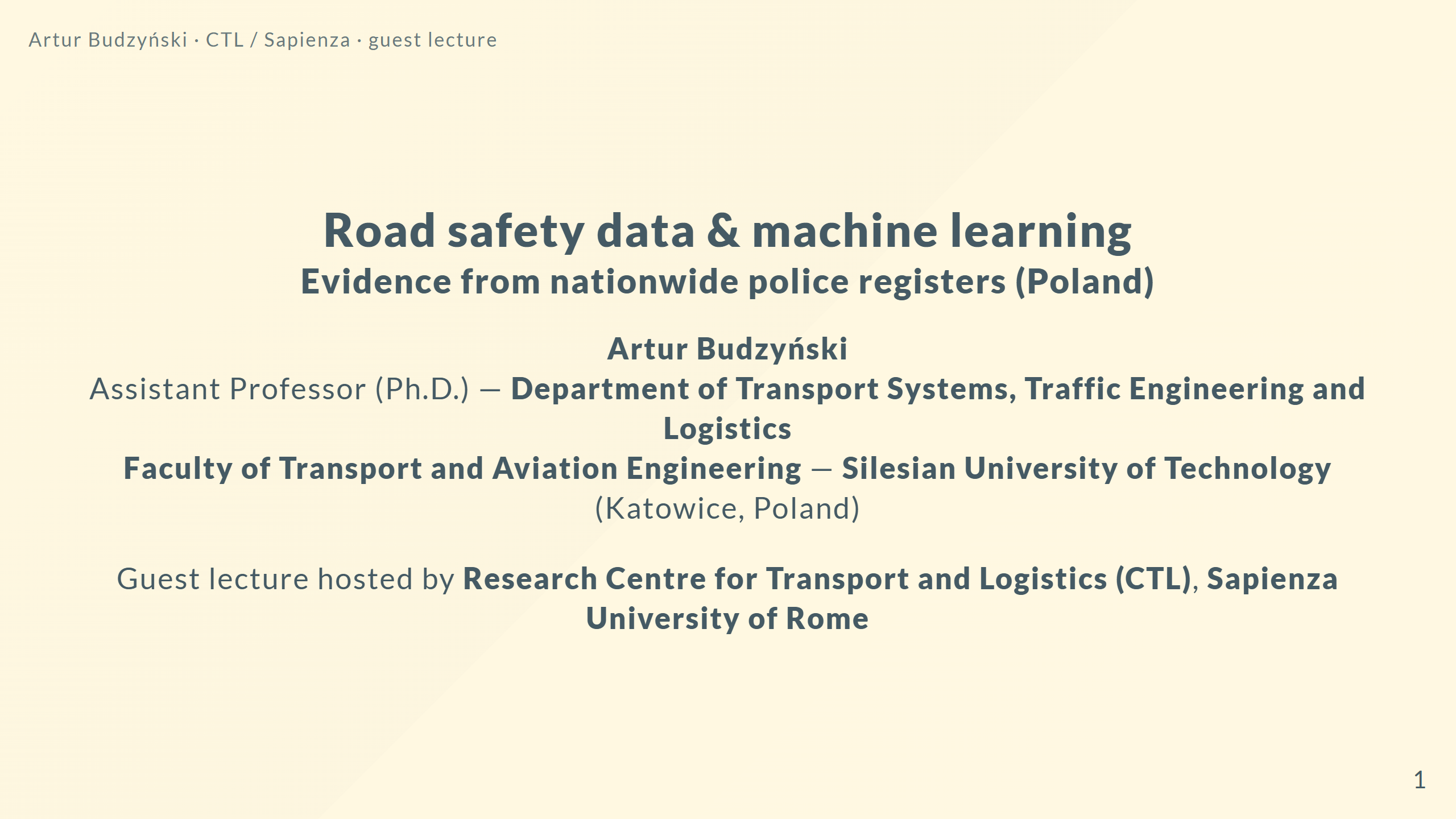 Artur Budzyński · CTL / Sapienza · guest lecture

Road safety data & machine learning
Evidence from nationwide police registers (Poland)

Artur Budzyński
Assistant Professor (Ph.D.) — Department of Transport Systems, Traffic Engineering and Logistics
Faculty of Transport and Aviation Engineering — Silesian University of Technology (Katowice, Poland)

Guest lecture hosted by Research Centre for Transport and Logistics (CTL), Sapienza University of Rome

1